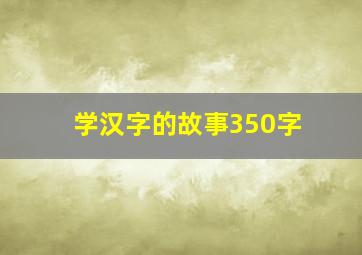 学汉字的故事350字